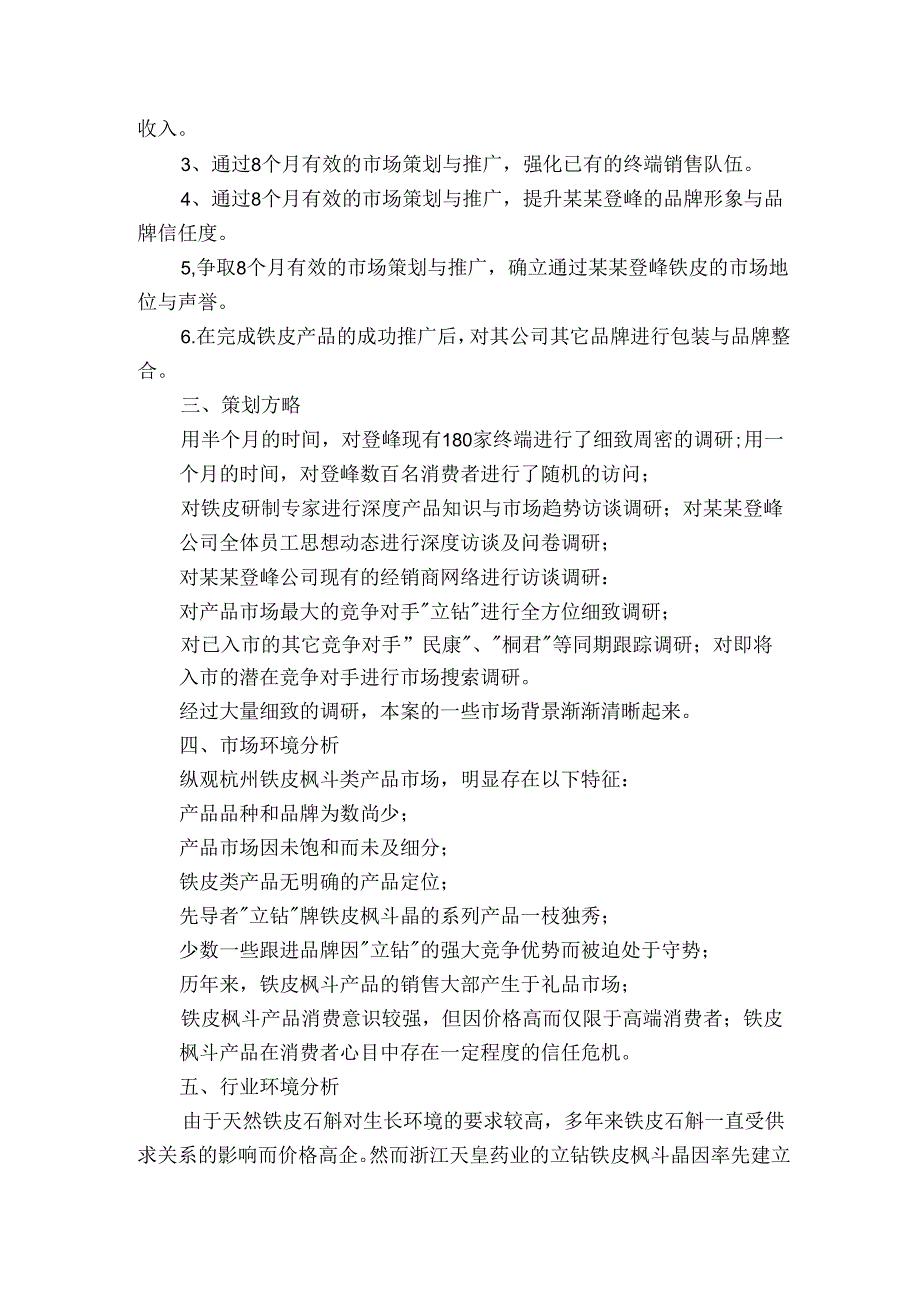 收入。

3、通过8个月有效的市场策划与推广，强化已有的终端销售队伍。

4、通过8个月有效的市场策划与推广，提升某某登峰的品牌形象与品牌信任度。

5,争取8个月有效的市场策划与推广，确立通过某某登峰铁皮的市场地位与声誉。

6.在完成铁皮产品的成功推广后，对其公司其它品牌进行包装与品牌整合。

三、策划方略

用半个月的时间，对登峰现有180家终端进行了细致周密的调研;用一个月的时间，对登峰数百名消费者进行了随机的访问;

对铁皮研制专家进行深度产品知识与市场趋势访谈调研；对某某登峰公司全体员工思想动态进行深度访谈及问卷调研；

对某某登峰公司现有的经销商网络进行访谈调研：

对产品市场最大的竞争对手"立钻"进行全方位细致调研；

对已入市的其它竞争对手" 民康"、"桐君"等同期跟踪调研；对即将入市的潜在竞争对手进行市场搜索调研。

经过大量细致的调研，本案的一些市场背景渐渐清晰起来。

四、市场环境分析

纵观杭州铁皮枫斗类产品市场，明显存在以下特征：

产品品种和品牌为数尚少；

产品市场因未饱和而未及细分；

铁皮类产品无明确的产品定位；

先导者"立钻"牌铁皮枫斗晶的系列产品一枝独秀；

少数一些跟进品牌因"立钻"的强大竞争优势而被迫处于守势；

历年来，铁皮枫斗产品的销售大部产生于礼品市场；

铁皮枫斗产品消费意识较强，但因价格高而仅限于高端消费者；铁皮枫斗产品在消费者心目中存在一定程度的信任危机。

五、行业环境分析

由于天然铁皮石斛对生长环境的要求较高，多年来铁皮石斛一直受供求关系的影响而价格高企。然而浙江天皇药业的立钻铁皮枫斗晶因率先建立